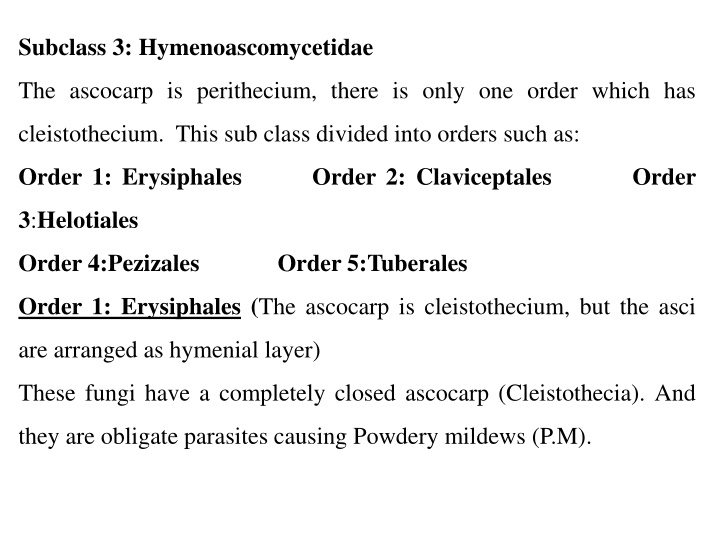 Subclass 3: Hymenoascomycetidae

The ascocarp is perithecium, there is only one order which has cleistothecium. This sub class divided into orders such as:

Order 1: Erysiphales Order 2: Claviceptales Order 3:Helotiales

Order 4:Pezizales Order 5:Tuberales

Order 1: Erysiphales (The ascocarp is cleistothecium, but the asci are arranged as hymenial layer)

These fungi have a completely closed ascocarp (Cleistothecia). And they are obligate parasites causing Powdery mildews (P.M).